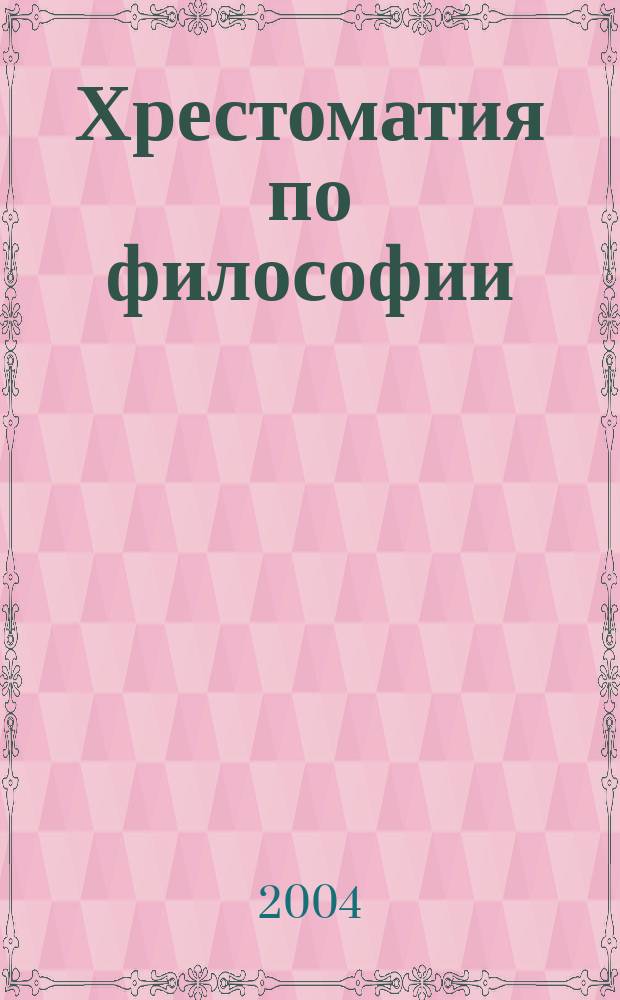 Хрестоматия по философии

2004